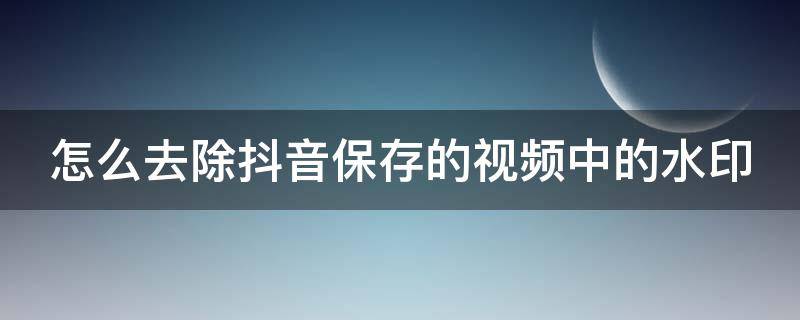 怎么去除抖音保存的视频中的水印